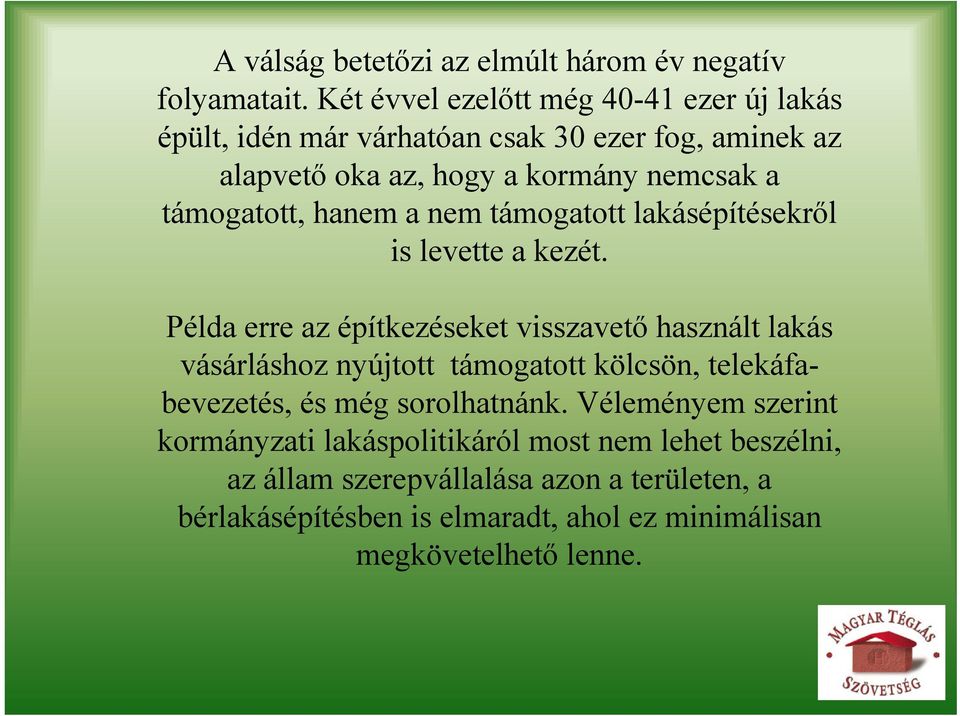 A válság betetőzi az elmúlt három év negatív folyamatait. Két évvel ezelőtt még 40-41 ezer új lakás épült, idén már várhatóan csak 30 ezer fog, aminek az alapvető oka az, hogy a kormány nemcsak a támogatott, hanem a nem támogatott lakásépítésekről is levette a kezét.

Példa erre az építkezéseket visszavető használt lakás vásárláshoz nyújtott támogatott kölcsön, telekáfa-bevezetés, és még sorolhatnánk. Véleményem szerint kormányzati lakáspolitikáról most nem lehet beszélni, az állam szerepvállalása azon a területen, a bérlakásépítésben is elmaradt, ahol ez minimálisan megkövetelhető lenne.

MAGYAR TÉGLÁS SZÖVETSÉG